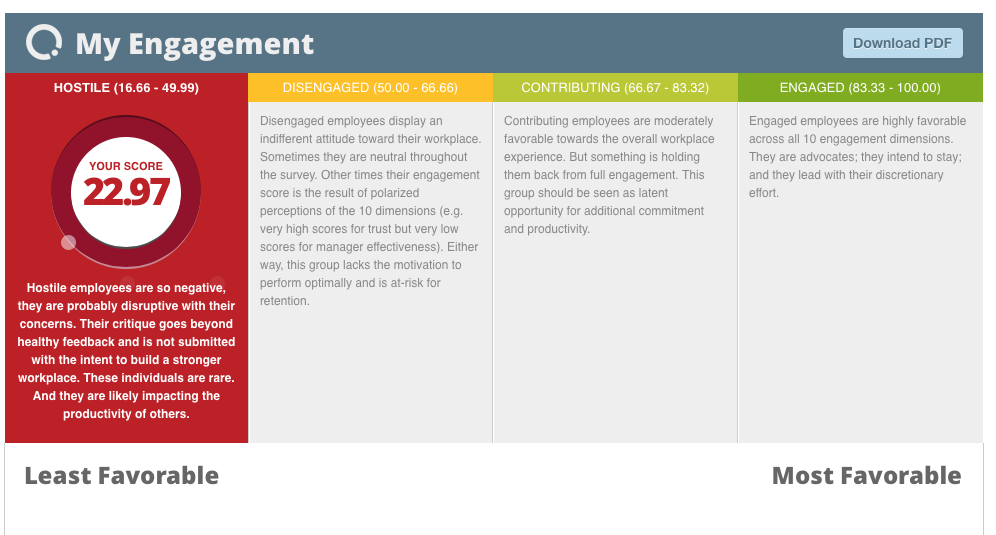 My Engagement

Download PDF

HOSTILE (16.66 - 49.99)

YOUR SCORE
22.97

Hostile employees are so negative, they are probably disruptive with their concerns. Their critique goes beyond healthy feedback and is not submitted with the intent to build a stronger workplace. These individuals are rare. And they are likely impacting the productivity of others.

DISENGAGED (50.00 - 66.66)

Disengaged employees display an indifferent attitude toward their workplace. Sometimes they are neutral throughout the survey. Other times their engagement score is the result of polarized perceptions of the 10 dimensions (e.g. very high scores for trust but very low scores for manager effectiveness). Either way, this group lacks the motivation to perform optimally and is at-risk for retention.

CONTRIBUTING (66.67 - 83.32)

Contributing employees are moderately favorable towards the overall workplace experience. But something is holding them back from full engagement. This group should be seen as latent opportunity for additional commitment and productivity.

ENGAGED (83.33 - 100.00)

Engaged employees are highly favorable across all 10 engagement dimensions. They are advocates; they intend to stay; and they lead with their discretionary effort.

Least Favorable

Most Favorable